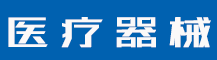 医疗器械